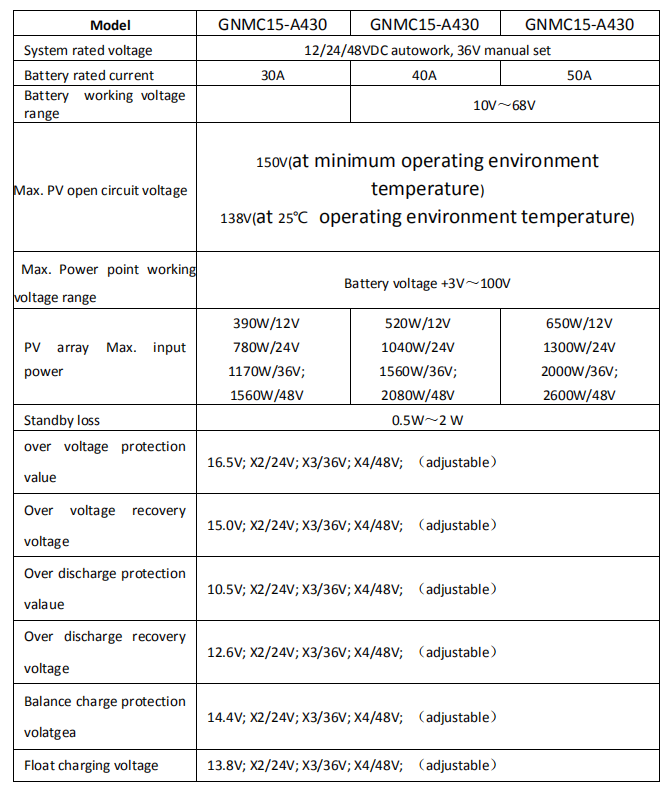 | Model | GNMC15-A430 | GNMC15-A430 | GNMC15-A430 |
|---|---|---|---|
| System rated voltage | 12/24/48VDC autowork, 36V manual set | | |
| Battery rated current | 30A | 40A | 50A |
| Battery working voltage range | | 10V～68V | |
| Max. PV open circuit voltage | 150V(at minimum operating environment temperature) 138V(at 25℃ operating environment temperature) | | |
| Max. Power point working voltage range | Battery voltage +3V～100V | | |
| PV array Max. input power | 390W/12V 780W/24V 1170W/36V; 1560W/48V | 520W/12V 1040W/24V 1560W/36V; 2080W/48V | 650W/12V 1300W/24V 2000W/36V; 2600W/48V |
| Standby loss | 0.5W～2 W | | |
| over voltage protection value | 16.5V; X2/24V; X3/36V; X4/48V; （adjustable） | | |
| Over voltage recovery voltage | 15.0V; X2/24V; X3/36V; X4/48V; （adjustable） | | |
| Over discharge protection valaue | 10.5V; X2/24V; X3/36V; X4/48V; （adjustable） | | |
| Over discharge recovery voltage | 12.6V; X2/24V; X3/36V; X4/48V; （adjustable） | | |
| Balance charge protection volatgea | 14.4V; X2/24V; X3/36V; X4/48V; （adjustable） | | |
| Float charging voltage | 13.8V; X2/24V; X3/36V; X4/48V; （adjustable） | | |